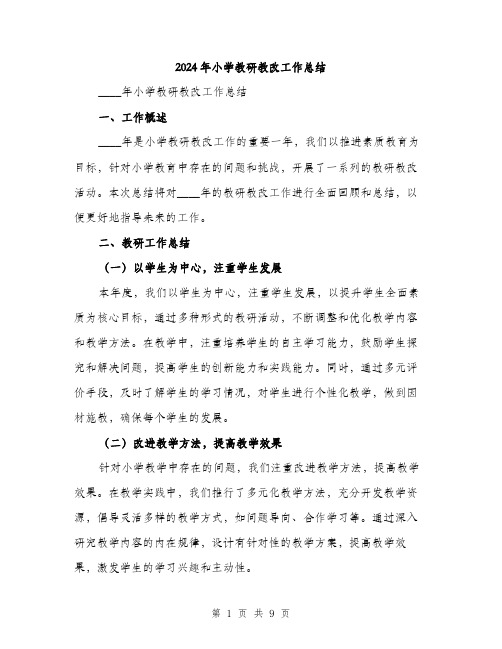 2024年小学教研教改工作总结

____年小学教研教改工作总结

一、工作概述

____年是小学教研教改工作的重要一年，我们以推进素质教育为目标，针对小学教育中存在的问题和挑战，开展了一系列的教研教改活动。本次总结将对____年的教研教改工作进行全面回顾和总结，以便更好地指导未来的工作。

二、教研工作总结

（一）以学生为中心，注重学生发展

本年度，我们以学生为中心，注重学生发展，以提升学生全面素质为核心目标，通过多种形式的教研活动，不断调整和优化教学内容和教学方法。在教学中，注重培养学生的自主学习能力，鼓励学生探究和解决问题，提高学生的创新能力和实践能力。同时，通过多元评价手段，及时了解学生的学习情况，对学生进行个性化教学，做到因材施教，确保每个学生的发展。

（二）改进教学方法，提高教学效果

针对小学教学中存在的问题，我们注重改进教学方法，提高教学效果。在教学实践中，我们推行了多元化教学方法，充分开发教学资源，倡导灵活多样的教学方式，如问题导向、合作学习等。通过深入研究教学内容的内在规律，设计有针对性的教学方案，提高教学效果，激发学生的学习兴趣和主动性。

第 1 页 共 9 页